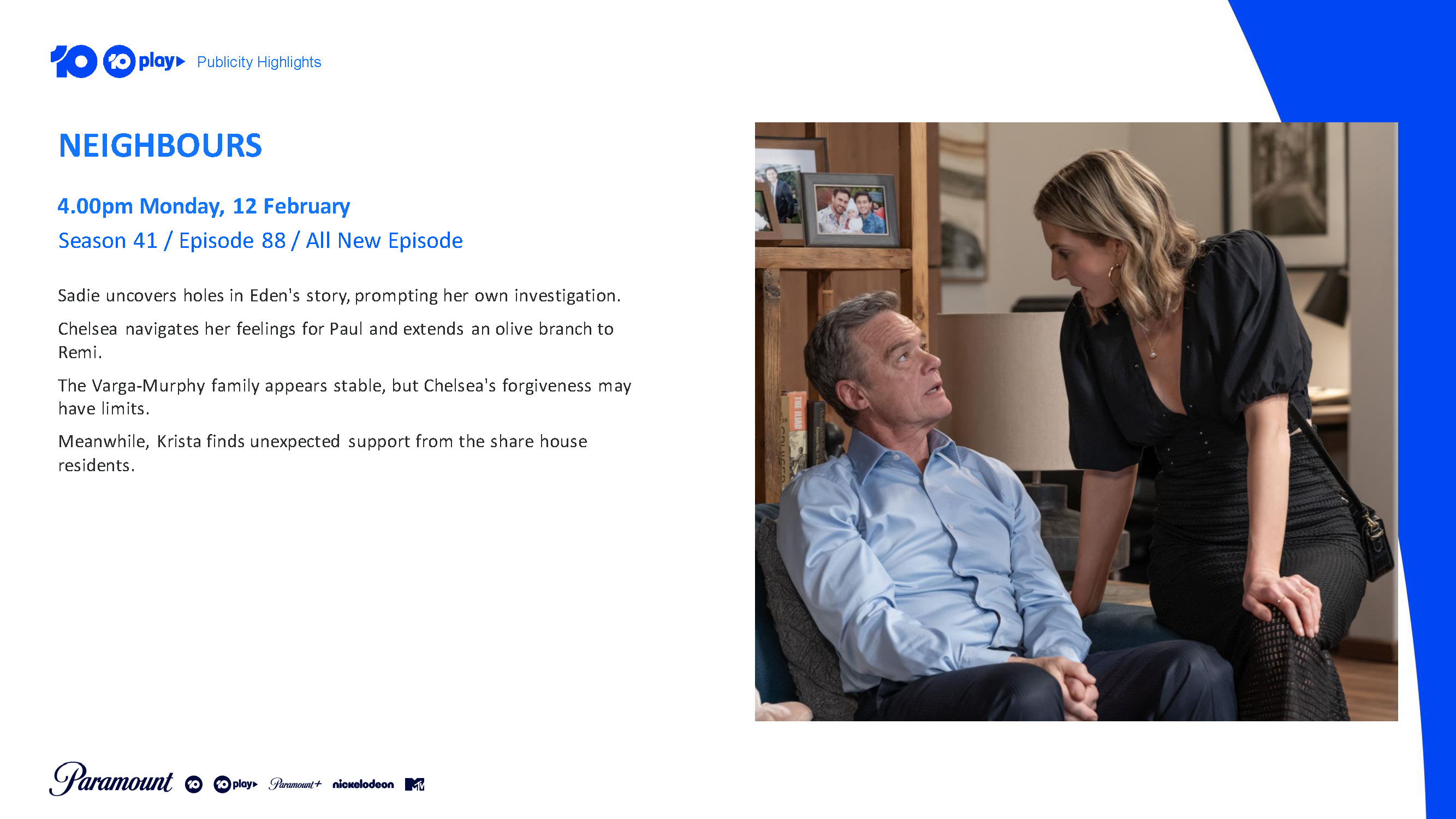 10 10 play Publicity Highlights

NEIGHBOURS

4.00pm Monday, 12 February

Season 41 / Episode 88 / All New Episode

Sadie uncovers holes in Eden's story, prompting her own investigation.

Chelsea navigates her feelings for Paul and extends an olive branch to Remi.

The Varga-Murphy family appears stable, but Chelsea's forgiveness may have limits.

Meanwhile, Krista finds unexpected support from the share house residents.

Paramount 10 10 play Paramount+ nickelodeon MTV